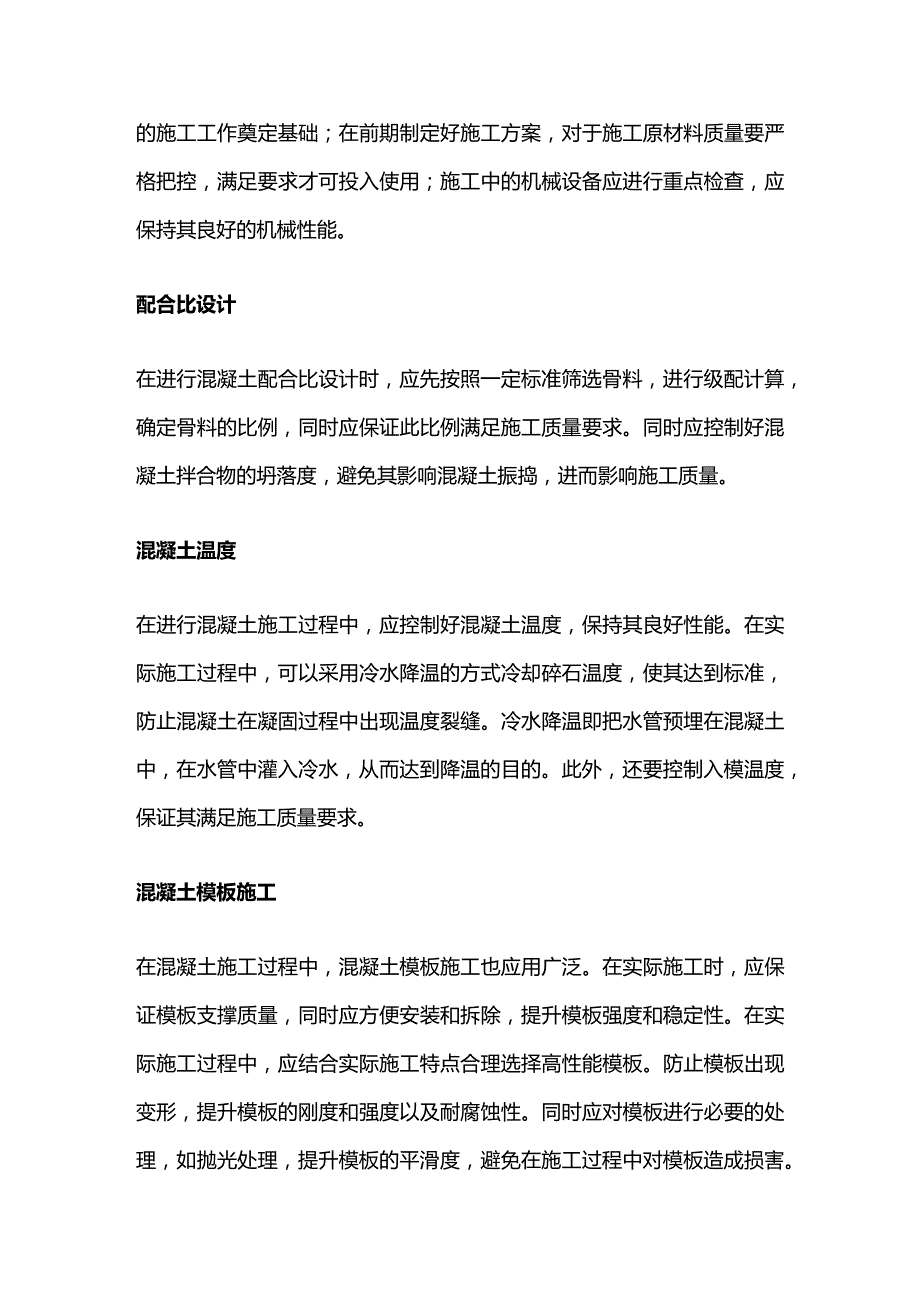 的施工工作奠定基础；在前期制定好施工方案，对于施工原材料质量要严格把控，满足要求才可投入使用；施工中的机械设备应进行重点检查，应保持其良好的机械性能。

配合比设计

在进行混凝土配合比设计时，应先按照一定标准筛选骨料，进行级配计算，确定骨料的比例，同时应保证此比例满足施工质量要求。同时应控制好混凝土拌合物的坍落度，避免其影响混凝土振捣，进而影响施工质量。

混凝土温度

在进行混凝土施工过程中，应控制好混凝土温度，保持其良好性能。在实际施工过程中，可以采用冷水降温的方式冷却碎石温度，使其达到标准，防止混凝土在凝固过程中出现温度裂缝。冷水降温即把水管预埋在混凝土中，在水管中灌入冷水，从而达到降温的目的。此外，还要控制入模温度，保证其满足施工质量要求。

混凝土模板施工

在混凝土施工过程中，混凝土模板施工也应用广泛。在实际施工时，应保证模板支撑质量，同时应方便安装和拆除，提升模板强度和稳定性。在实际施工过程中，应结合实际施工特点合理选择高性能模板。防止模板出现变形，提升模板的刚度和强度以及耐腐蚀性。同时应对模板进行必要的处理，如抛光处理，提升模板的平滑度，避免在施工过程中对模板造成损害。